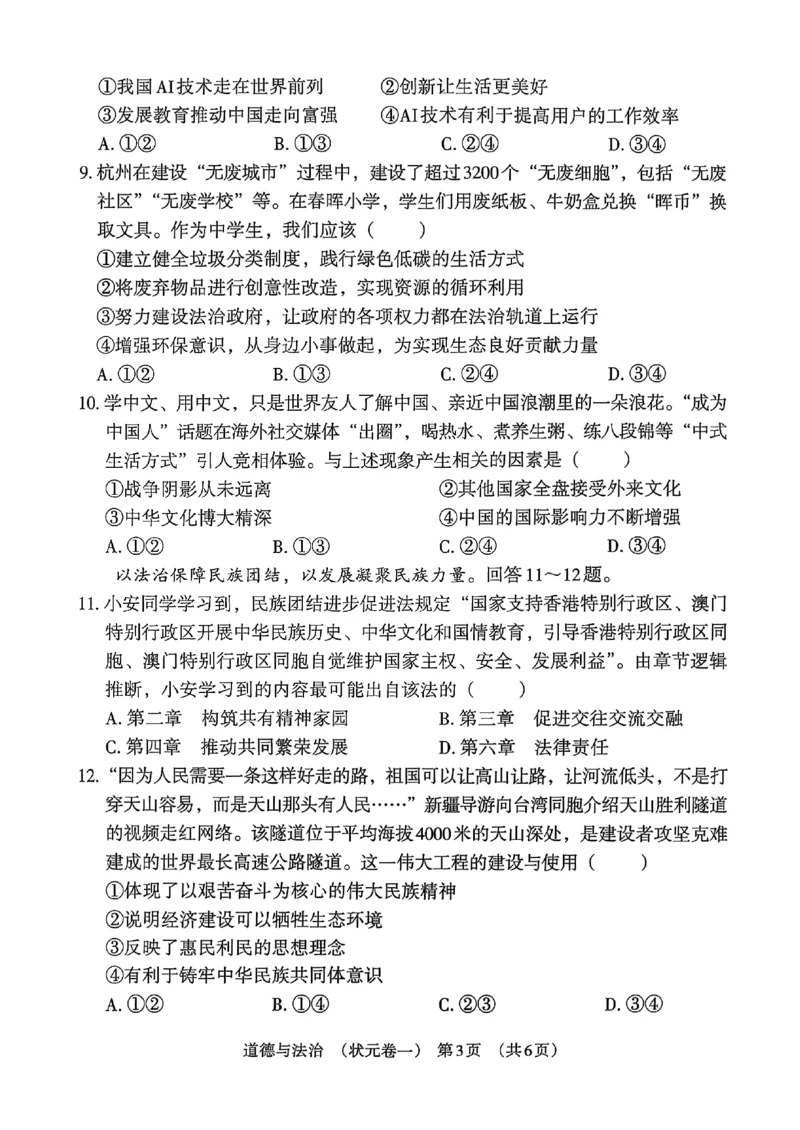 ①我国AI技术走在世界前列 ②创新让生活更美好
③发展教育推动中国走向富强 ④AI技术有利于提高用户的工作效率
A.①② B.①③ C.②④ D.③④

9.杭州在建设“无废城市”过程中，建设了超过3200个“无废细胞”，包括“无废社区”“无废学校”等。在春晖小学，学生们用废纸板、牛奶盒兑换“晖币”换取文具。作为中学生，我们应该（ ）
①建立健全垃圾分类制度，践行绿色低碳的生活方式
②将废弃物品进行创意性改造，实现资源的循环利用
③努力建设法治政府，让政府的各项权力都在法治轨道上运行
④增强环保意识，从身边小事做起，为实现生态良好贡献力量
A.①② B.①③ C.②④ D.③④

10.学中文、用中文，只是世界友人了解中国、亲近中国浪潮里的一朵浪花。“成为中国人”话题在海外社交媒体“出圈”，喝热水、煮养生粥、练八段锦等“中式生活方式”引人竞相体验。与上述现象产生相关的因素是（ ）
①战争阴影从未远离 ②其他国家全盘接受外来文化
③中华文化博大精深 ④中国的国际影响力不断增强
A.①② B.①③ C.②④ D.③④

以法治保障民族团结，以发展凝聚民族力量。回答11～12题。

11.小安同学学习到，民族团结进步促进法规定“国家支持香港特别行政区、澳门特别行政区开展中华民族历史、中华文化和国情教育，引导香港特别行政区同胞、澳门特别行政区同胞自觉维护国家主权、安全、发展利益”。由章节逻辑推断，小安学习到的内容最可能出自该法的（ ）
A.第二章 构筑共有精神家园 B.第三章 促进交往交流交融
C.第四章 推动共同繁荣发展 D.第六章 法律责任

12.“因为人民需要一条这样好走的路，祖国可以让高山让路，让河流低头，不是打穿天山容易，而是天山那头有人民……”新疆导游向台湾同胞介绍天山胜利隧道的视频走红网络。该隧道位于平均海拔4000米的天山深处，是建设者攻坚克难建成的世界最长高速公路隧道。这一伟大工程的建设与使用（ ）
①体现了以艰苦奋斗为核心的伟大民族精神
②说明经济建设可以牺牲生态环境
③反映了惠民利民的思想理念
④有利于铸牢中华民族共同体意识
A.①② B.①④ C.②③ D.③④

道德与法治 （状元卷一） 第3页 （共6页）